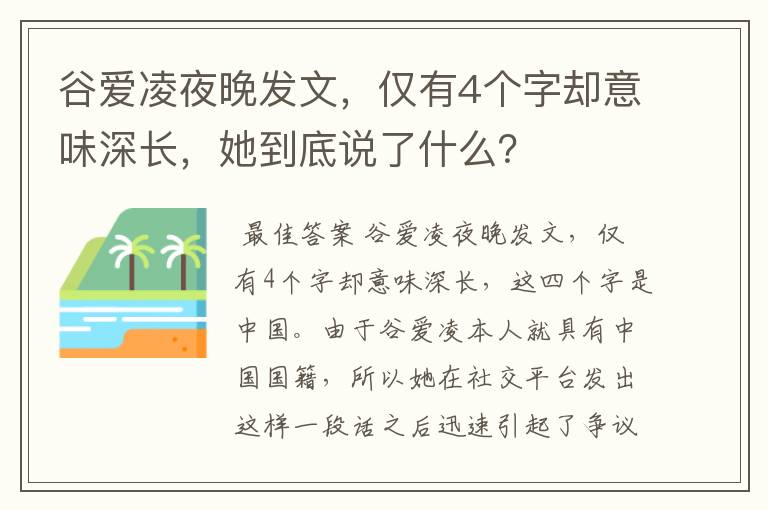 谷爱凌夜晚发文，仅有4个字却意味深长，她到底说了什么?

最佳答案 谷爱凌夜晚发文，仅有4个字却意味深长，这四个字是中国。由于谷爱凌本人就具有中国国籍，所以她在社交平台发出这样一段话之后迅速引起了争议